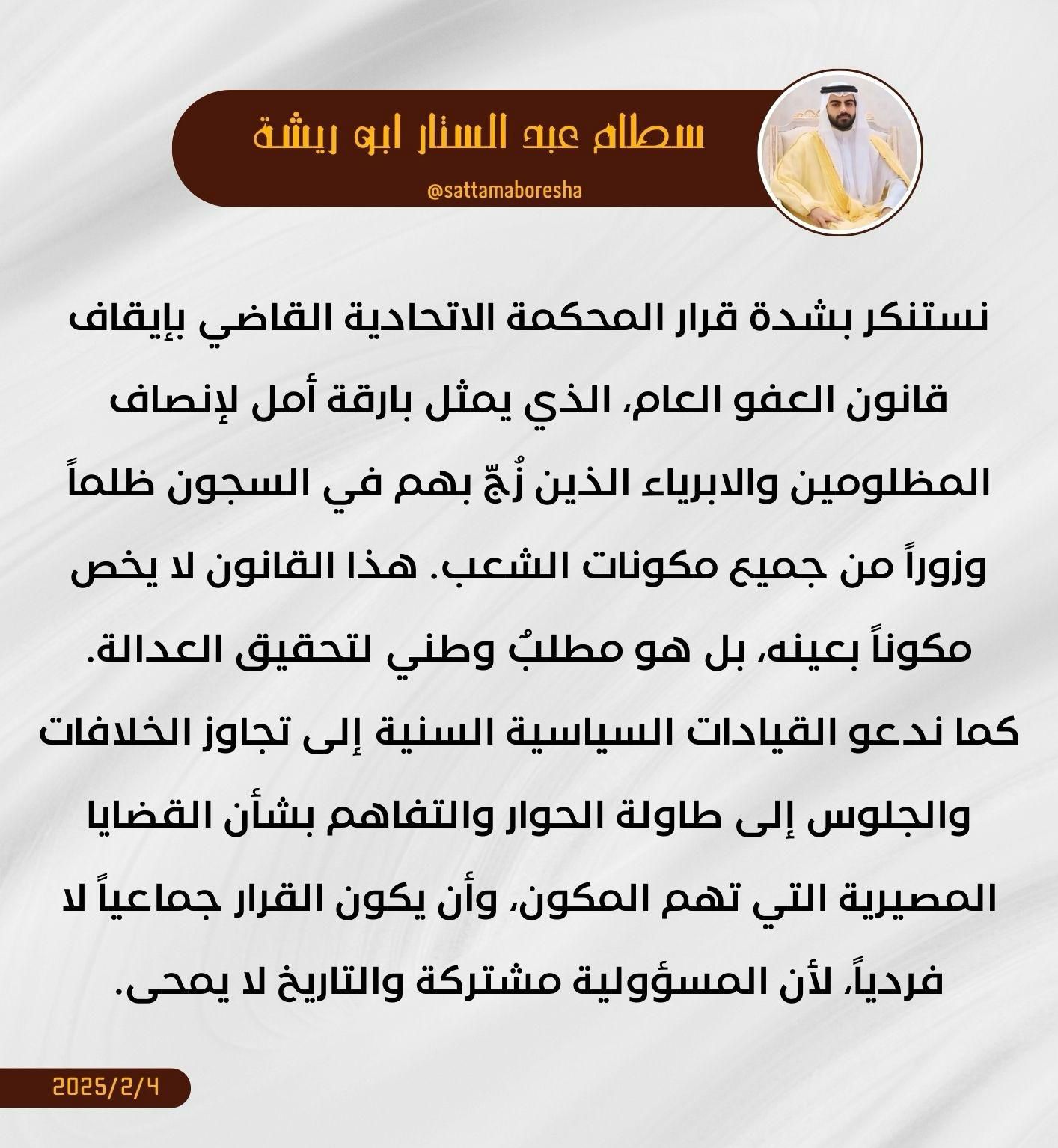 سطام عبد الستار ابو ريشة

@sattamaboresha

نستنكر بشدة قرار المحكمة الاتحادية القاضي بإيقاف قانون العفو العام، الذي يمثل بارقة أمل لإنصاف المظلومين والابرياء الذين زُجّ بهم في السجون ظلماً وزوراً من جميع مكونات الشعب. هذا القانون لا يخص مكوناً بعينه، بل هو مطلبٌ وطني لتحقيق العدالة.

كما ندعو القيادات السياسية السنية إلى تجاوز الخلافات والجلوس إلى طاولة الحوار والتفاهم بشأن القضايا المصيرية التي تهم المكون، وأن يكون القرار جماعياً لا فردياً، لأن المسؤولية مشتركة والتاريخ لا يمحى.

2025/2/4